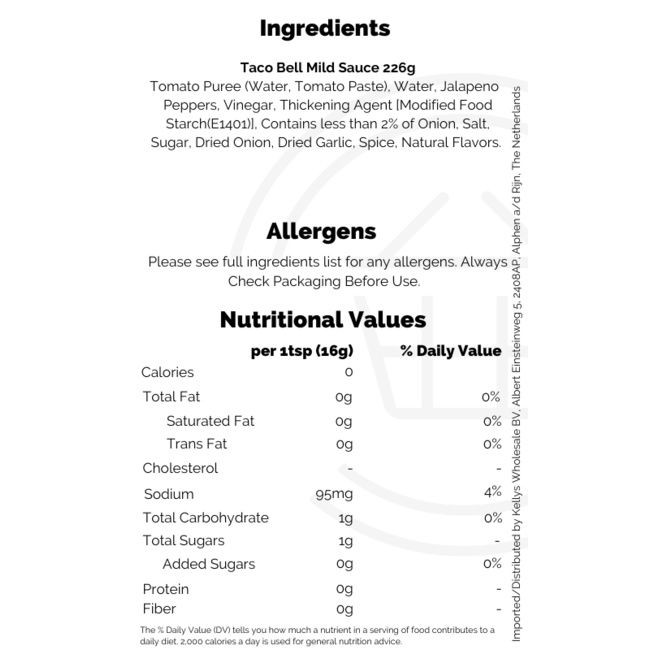 Ingredients

Taco Bell Mild Sauce 226g
Tomato Puree (Water, Tomato Paste), Water, Jalapeno Peppers, Vinegar, Thickening Agent [Modified Food Starch(E1401)], Contains less than 2% of Onion, Salt, Sugar, Dried Onion, Dried Garlic, Spice, Natural Flavors.

Allergens

Please see full ingredients list for any allergens. Always Check Packaging Before Use.

Nutritional Values

| | per 1tsp (16g) | % Daily Value |
|---|---|---|
| Calories | 0 | |
| Total Fat | 0g | 0% |
| Saturated Fat | 0g | 0% |
| Trans Fat | 0g | 0% |
| Cholesterol | - | - |
| Sodium | 95mg | 4% |
| Total Carbohydrate | 1g | 0% |
| Total Sugars | 1g | - |
| Added Sugars | 0g | 0% |
| Protein | 0g | - |
| Fiber | 0g | - |

The % Daily Value (DV) tells you how much a nutrient in a serving of food contributes to a daily diet. 2,000 calories a day is used for general nutrition advice.

Imported/Distributed by Kellys Wholesale BV, Albert Einsteinweg 5, 2408AP, Alphen a/d Rijn, The Netherlands